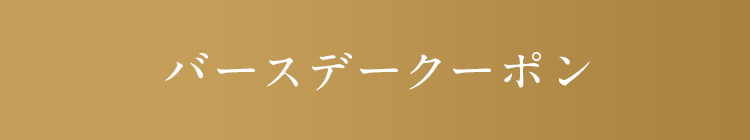 バースデークーポン